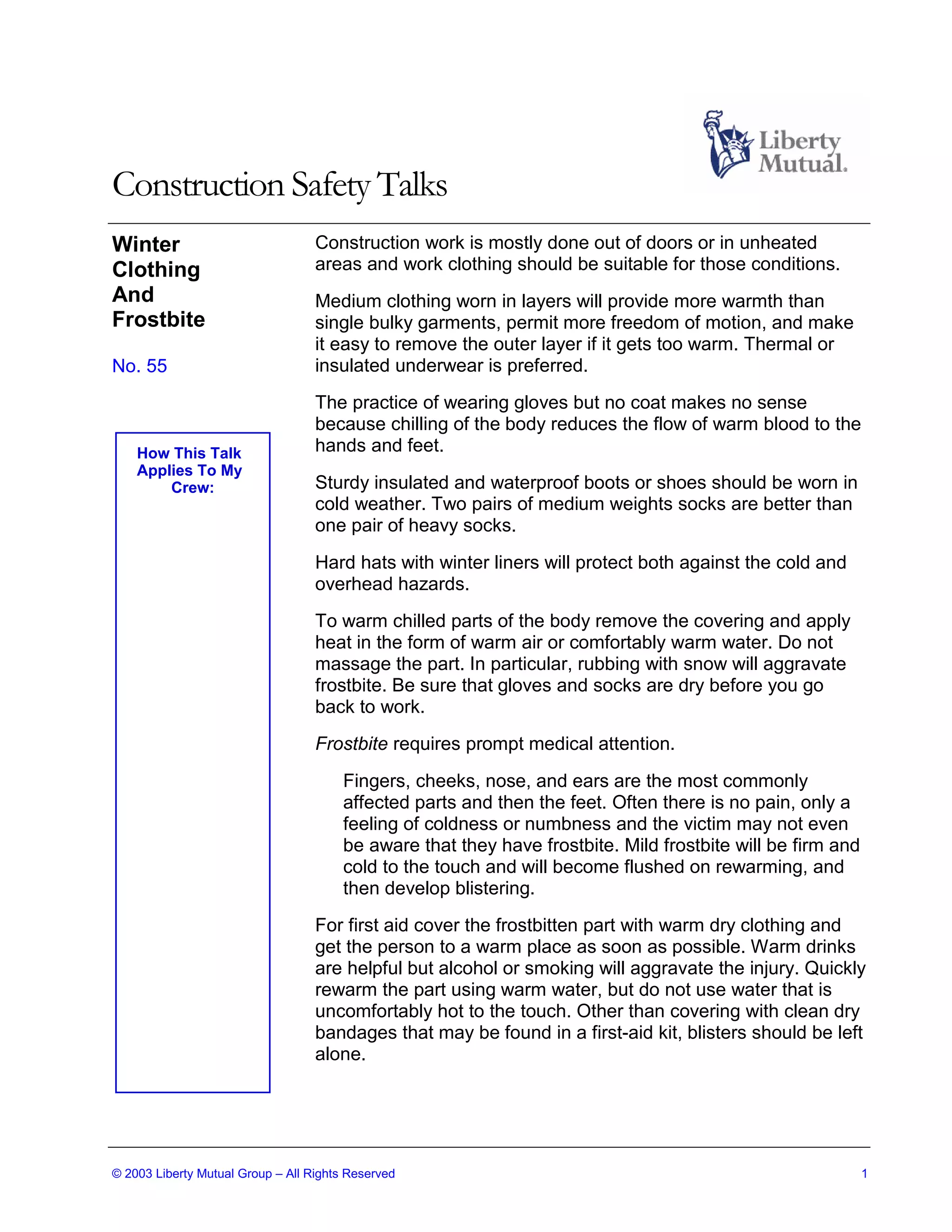 Liberty Mutual.

Construction Safety Talks

Winter Clothing And Frostbite

No. 55

How This Talk Applies To My Crew:

Construction work is mostly done out of doors or in unheated areas and work clothing should be suitable for those conditions.

Medium clothing worn in layers will provide more warmth than single bulky garments, permit more freedom of motion, and make it easy to remove the outer layer if it gets too warm. Thermal or insulated underwear is preferred.

The practice of wearing gloves but no coat makes no sense because chilling of the body reduces the flow of warm blood to the hands and feet.

Sturdy insulated and waterproof boots or shoes should be worn in cold weather. Two pairs of medium weights socks are better than one pair of heavy socks.

Hard hats with winter liners will protect both against the cold and overhead hazards.

To warm chilled parts of the body remove the covering and apply heat in the form of warm air or comfortably warm water. Do not massage the part. In particular, rubbing with snow will aggravate frostbite. Be sure that gloves and socks are dry before you go back to work.

Frostbite requires prompt medical attention.

Fingers, cheeks, nose, and ears are the most commonly affected parts and then the feet. Often there is no pain, only a feeling of coldness or numbness and the victim may not even be aware that they have frostbite. Mild frostbite will be firm and cold to the touch and will become flushed on rewarming, and then develop blistering.

For first aid cover the frostbitten part with warm dry clothing and get the person to a warm place as soon as possible. Warm drinks are helpful but alcohol or smoking will aggravate the injury. Quickly rewarm the part using warm water, but do not use water that is uncomfortably hot to the touch. Other than covering with clean dry bandages that may be found in a first-aid kit, blisters should be left alone.

© 2003 Liberty Mutual Group – All Rights Reserved

1